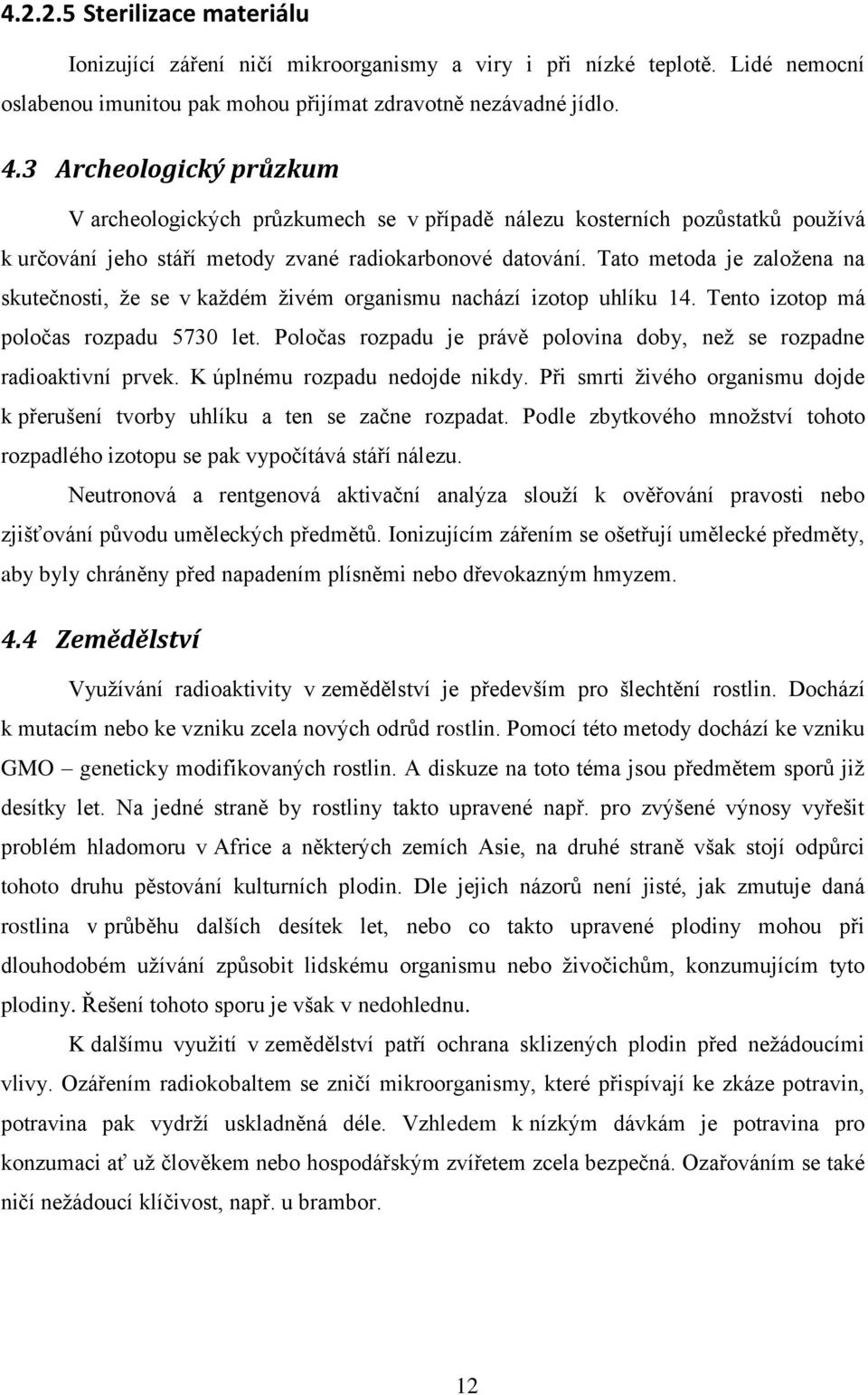 4.2.2.5 Sterilizace materiálu

Ionizující záření ničí mikroorganismy a viry i při nízké teplotě. Lidé nemocní oslabenou imunitou pak mohou přijímat zdravotně nezávadné jídlo.

4.3 Archeologický průzkum

V archeologických průzkumech se v případě nálezu kosterních pozůstatků používá k určování jeho stáří metody zvané radiokarbonové datování. Tato metoda je založena na skutečnosti, že se v každém živém organismu nachází izotop uhlíku 14. Tento izotop má poločas rozpadu 5730 let. Poločas rozpadu je právě polovina doby, než se rozpadne radioaktivní prvek. K úplnému rozpadu nedojde nikdy. Při smrti živého organismu dojde k přerušení tvorby uhlíku a ten se začne rozpadat. Podle zbytkového množství tohoto rozpadlého izotopu se pak vypočítává stáří nálezu.

Neutronová a rentgenová aktivační analýza slouží k ověřování pravosti nebo zjišťování původu uměleckých předmětů. Ionizujícím zářením se ošetřují umělecké předměty, aby byly chráněny před napadením plísněmi nebo dřevokazným hmyzem.

4.4 Zemědělství

Využívání radioaktivity v zemědělství je především pro šlechtění rostlin. Dochází k mutacím nebo ke vzniku zcela nových odrůd rostlin. Pomocí této metody dochází ke vzniku GMO – geneticky modifikovaných rostlin. A diskuze na toto téma jsou předmětem sporů již desítky let. Na jedné straně by rostliny takto upravené např. pro zvýšené výnosy vyřešit problém hladomoru v Africe a některých zemích Asie, na druhé straně však stojí odpůrci tohoto druhu pěstování kulturních plodin. Dle jejich názorů není jisté, jak zmutuje daná rostlina v průběhu dalších desítek let, nebo co takto upravené plodiny mohou při dlouhodobém užívání způsobit lidskému organismu nebo živočichům, konzumujícím tyto plodiny. Řešení tohoto sporu je však v nedohlednu.

K dalšímu využití v zemědělství patří ochrana sklizených plodin před nežádoucími vlivy. Ozářením radiokobaltem se zničí mikroorganismy, které přispívají ke zkáze potravin, potravina pak vydrží uskladněná déle. Vzhledem k nízkým dávkám je potravina pro konzumaci ať už člověkem nebo hospodářským zvířetem zcela bezpečná. Ozařováním se také ničí nežádoucí klíčivost, např. u brambor.

12